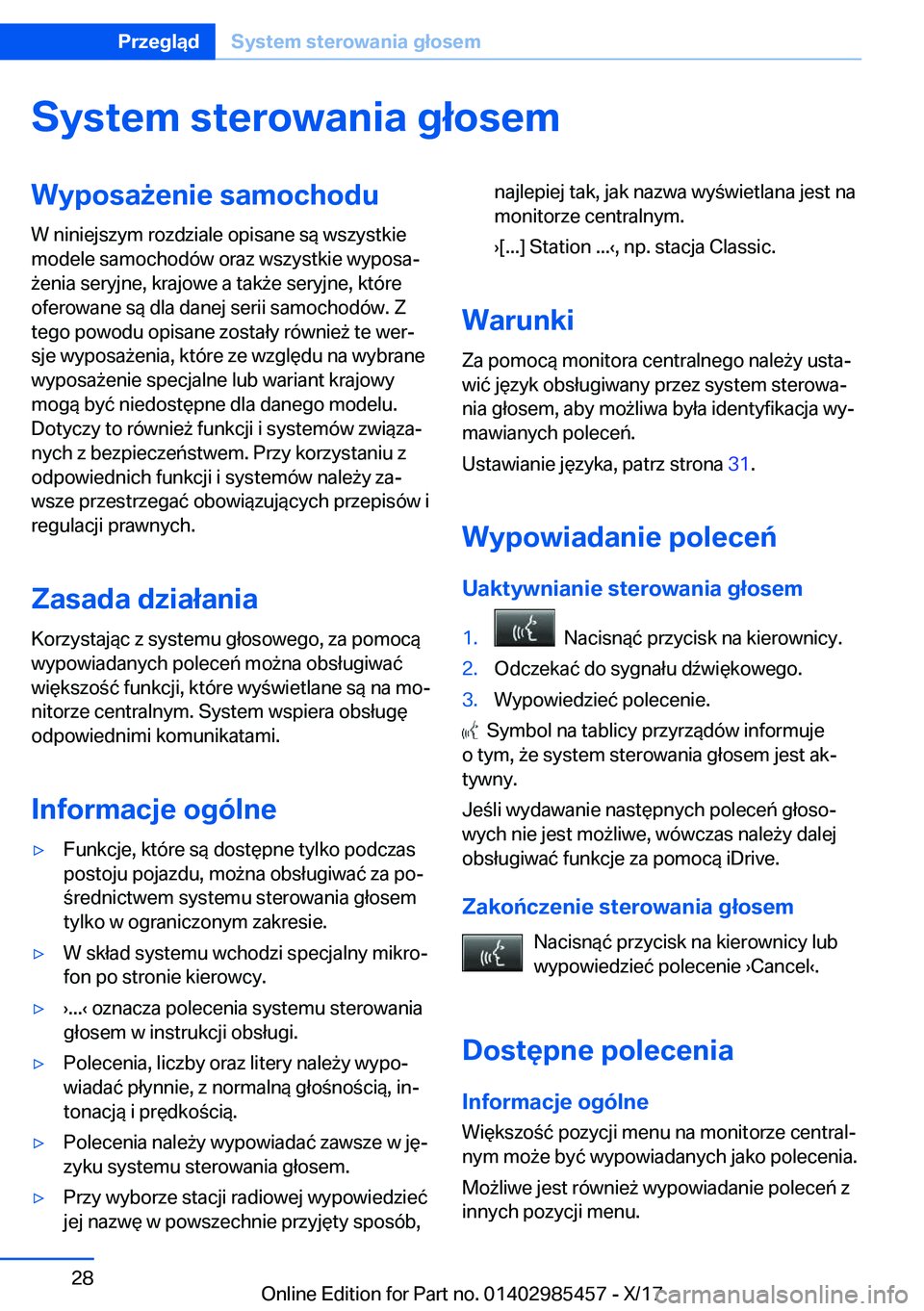 Przegląd System sterowania głosem

System sterowania głosem

Wyposażenie samochodu

W niniejszym rozdziale opisane są wszystkie modele samochodów oraz wszystkie wyposażenia seryjne, krajowe a także seryjne, które oferowane są dla danej serii samochodów. Z tego powodu opisane zostały również te wersje wyposażenia, które ze względu na wybrane wyposażenie specjalne lub wariant krajowy mogą być niedostępne dla danego modelu. Dotyczy to również funkcji i systemów związanych z bezpieczeństwem. Przy korzystaniu z odpowiednich funkcji i systemów należy zawsze przestrzegać obowiązujących przepisów i regulacji prawnych.

Zasada działania

Korzystając z systemu głosowego, za pomocą wypowiadanych poleceń można obsługiwać większość funkcji, które wyświetlane są na monitorze centralnym. System wspiera obsługę odpowiednimi komunikatami.

Informacje ogólne

▷ Funkcje, które są dostępne tylko podczas postoju pojazdu, można obsługiwać za pośrednictwem systemu sterowania głosem tylko w ograniczonym zakresie.

▷ W skład systemu wchodzi specjalny mikrofon po stronie kierowcy.

▷ ›...‹ oznacza polecenia systemu sterowania głosem w instrukcji obsługi.

▷ Polecenia, liczby oraz litery należy wypowiadać płynnie, z normalną głośnością, intonacją i prędkością.

▷ Polecenia należy wypowiadać zawsze w języku systemu sterowania głosem.

▷ Przy wyborze stacji radiowej wypowiedzieć jej nazwę w powszechnie przyjęty sposób, najlepiej tak, jak nazwa wyświetlana jest na monitorze centralnym.

›[...] Station ...‹, np. stacja Classic.

Warunki

Za pomocą monitora centralnego należy ustawić język obsługiwany przez system sterowania głosem, aby możliwa była identyfikacja wymawianych poleceń.

Ustawianie języka, patrz strona 31.

Wypowiadanie poleceń

Uaktywnianie sterowania głosem

1. Nacisnąć przycisk na kierownicy.
2. Odczekać do sygnału dźwiękowego.
3. Wypowiedzieć polecenie.

Symbol na tablicy przyrządów informuje o tym, że system sterowania głosem jest aktywny.

Jeśli wydawanie następnych poleceń głosowych nie jest możliwe, wówczas należy dalej obsługiwać funkcje za pomocą iDrive.

Zakończenie sterowania głosem

Nacisnąć przycisk na kierownicy lub wypowiedzieć polecenie ›Cancel‹.

Dostępne polecenia

Informacje ogólne

Większość pozycji menu na monitorze centralnym może być wypowiadanych jako polecenia.

Możliwe jest również wypowiadanie poleceń z innych pozycji menu.

28

Online Edition for Part no. 01402985457 - X/17 carmanualsonline.info